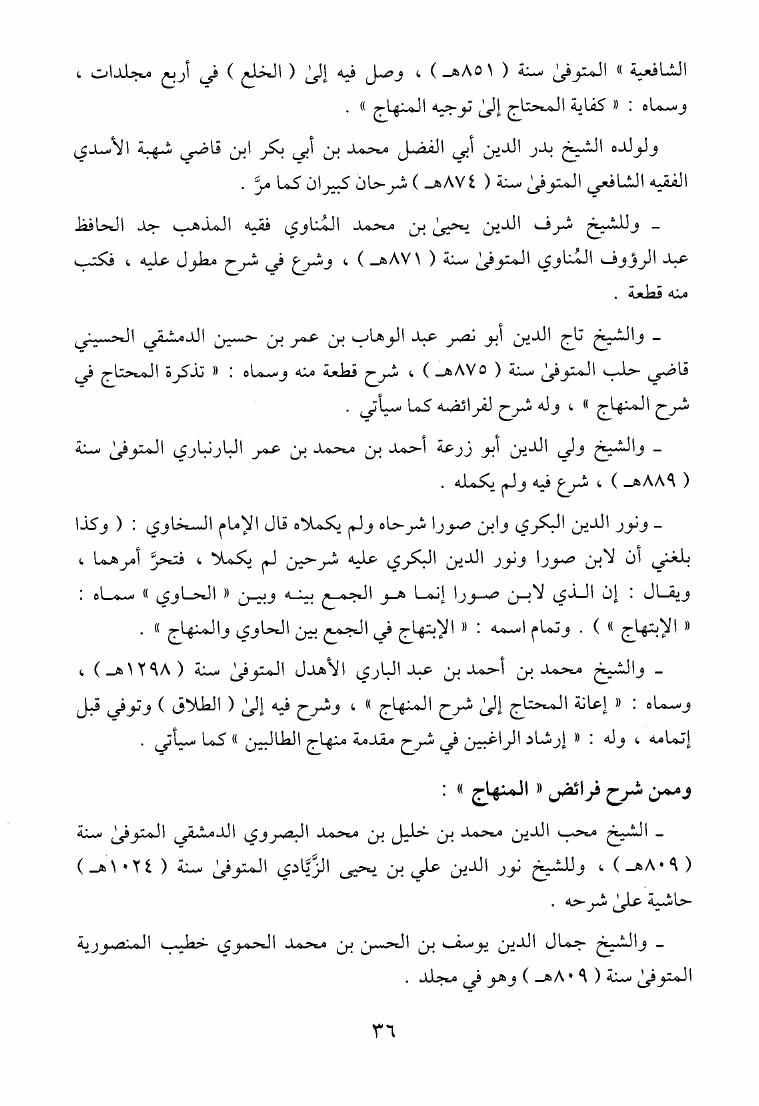 الشافعية » المتوفىٰ سنة ( ٨٥١هـ ) ، وصل فيه إلىٰ ( الخلع ) في أربع مجلدات ، وسماه : « كفاية المحتاج إلىٰ توجيه المنهاج » .

ولولده الشيخ بدر الدين أبي الفضل محمد بن أبي بكر ابن قاضي شهبة الأسدي الفقيه الشافعي المتوفىٰ سنة ( ٨٧٤هـ ) شرحان كبيران كما مرَّ .

ـ وللشيخ شرف الدين يحيىٰ بن محمد المُناوي فقيه المذهب جد الحافظ عبد الرؤوف المُناوي المتوفىٰ سنة ( ٨٧١هـ ) ، وشرع في شرح مطول عليه ، فكتب منه قطعة .

ـ والشيخ تاج الدين أبو نصر عبد الوهاب بن عمر بن حسين الدمشقي الحسيني قاضي حلب المتوفىٰ سنة ( ٨٧٥هـ ) ، شرح قطعة منه وسماه : « تذكرة المحتاج في شرح المنهاج » ، وله شرح لفرائضه كما سيأتي .

ـ والشيخ ولي الدين أبو زرعة أحمد بن محمد بن عمر البارنباري المتوفىٰ سنة ( ٨٨٩هـ ) ، شرع فيه ولم يكمله .

ـ ونور الدين البكري وابن صورا شرحاه ولم يكملاه قال الإمام السخاوي : ( وكذا بلغني أن لابن صورا ونور الدين البكري عليه شرحين لم يكملا ، فتحرَّ أمرهما ، ويقال : إن الذي لابن صورا إنما هو الجمع بينه وبين « الحاوي » سماه : « الابتهاج » ) . وتمام اسمه : « الابتهاج في الجمع بين الحاوي والمنهاج » .

ـ والشيخ محمد بن أحمد بن عبد الباري الأهدل المتوفىٰ سنة ( ١٢٩٨هـ ) ، وسماه : « إعانة المحتاج إلىٰ شرح المنهاج » ، وشرح فيه إلىٰ ( الطلاق ) وتوفي قبل إتمامه ، وله : « إرشاد الراغبين في شرح مقدمة منهاج الطالبين » كما سيأتي .

وممن شرح فرائض « المنهاج » :

ـ الشيخ محب الدين محمد بن خليل بن محمد البصروي الدمشقي المتوفىٰ سنة ( ٨٠٩هـ ) ، وللشيخ نور الدين علي بن يحيى الزَّيَّادي المتوفىٰ سنة ( ١٠٢٤هـ ) حاشية علىٰ شرحه .

ـ والشيخ جمال الدين يوسف بن الحسن بن محمد الحموي خطيب المنصورية المتوفىٰ سنة ( ٨٠٩هـ ) وهو في مجلد .

٣٦